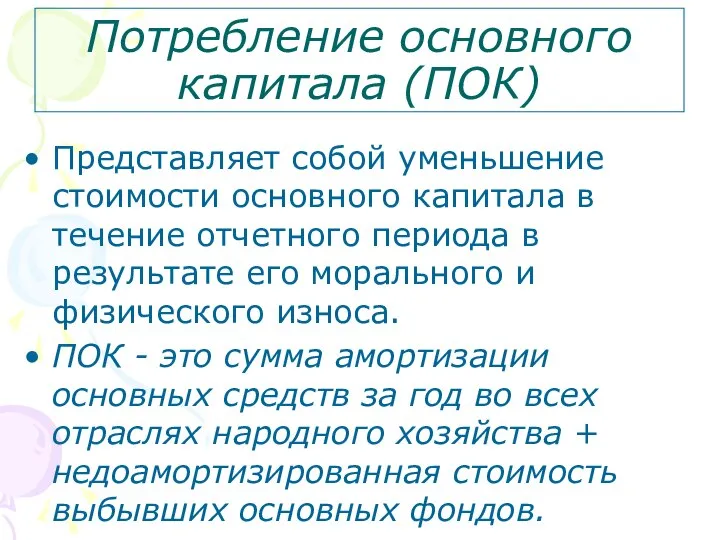 Потребление основного капитала (ПОК)

• Представляет собой уменьшение стоимости основного капитала в течение отчетного периода в результате его морального и физического износа.

• ПОК - это сумма амортизации основных средств за год во всех отраслях народного хозяйства + недоамортизированная стоимость выбывших основных фондов.